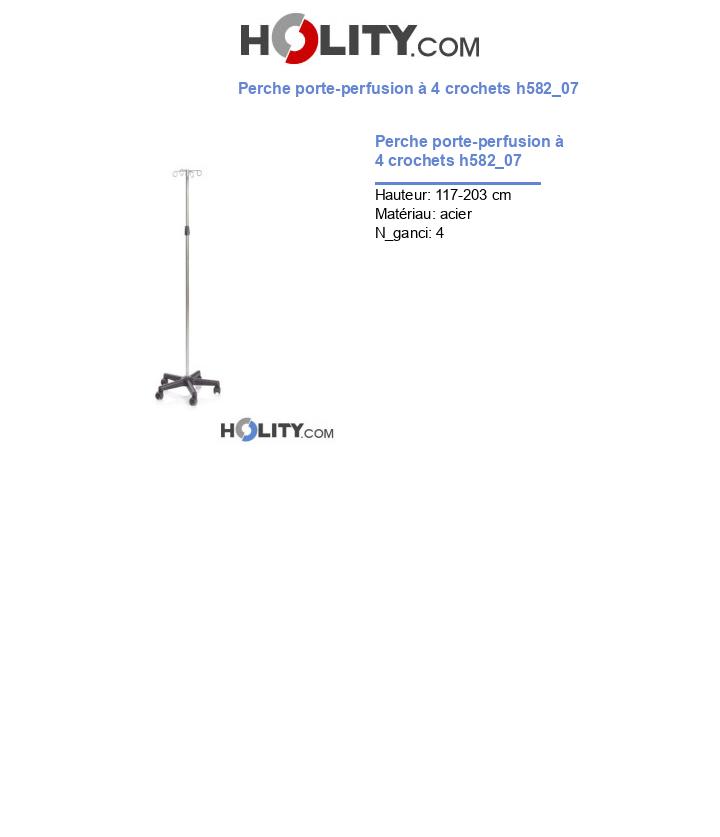 HOLITY.COM

Perche porte-perfusion à 4 crochets h582_07

Perche porte-perfusion à 4 crochets h582_07

Hauteur: 117-203 cm
Matériau: acier
N_ganci: 4

HOLITY.COM